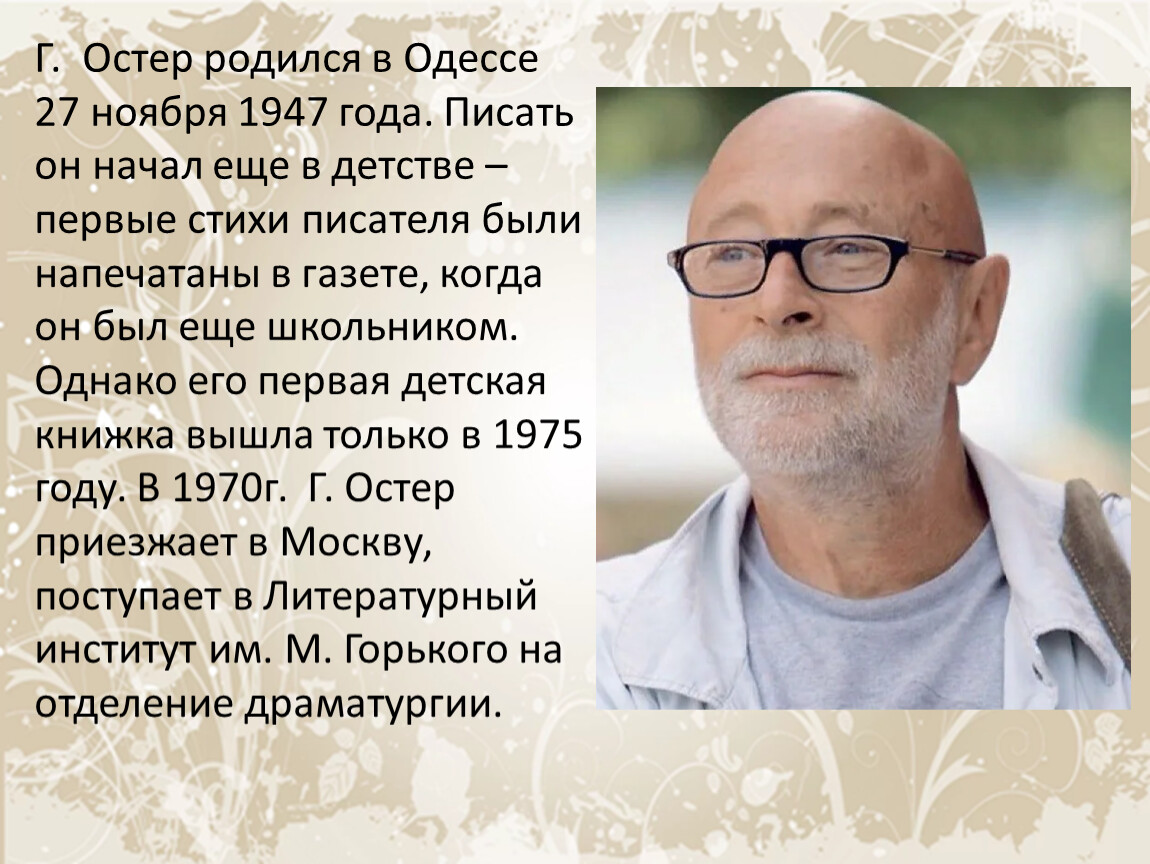 Г. Остер родился в Одессе 27 ноября 1947 года. Писать он начал еще в детстве – первые стихи писателя были напечатаны в газете, когда он был еще школьником. Однако его первая детская книжка вышла только в 1975 году. В 1970г. Г. Остер приезжает в Москву, поступает в Литературный институт им. М. Горького на отделение драматургии.